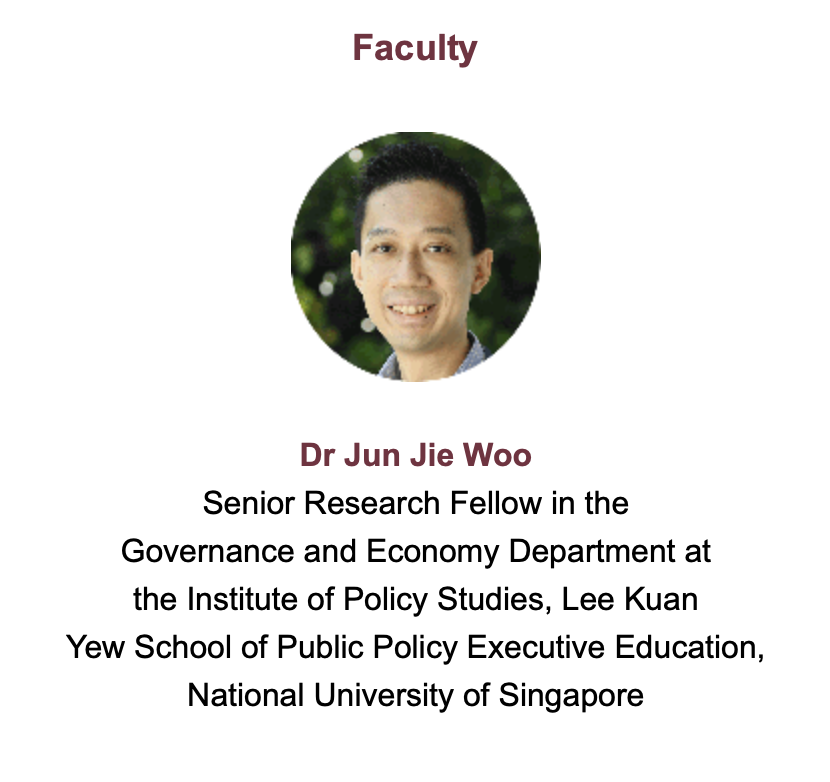 Faculty

Dr Jun Jie Woo

Senior Research Fellow in the Governance and Economy Department at the Institute of Policy Studies, Lee Kuan Yew School of Public Policy Executive Education, National University of Singapore